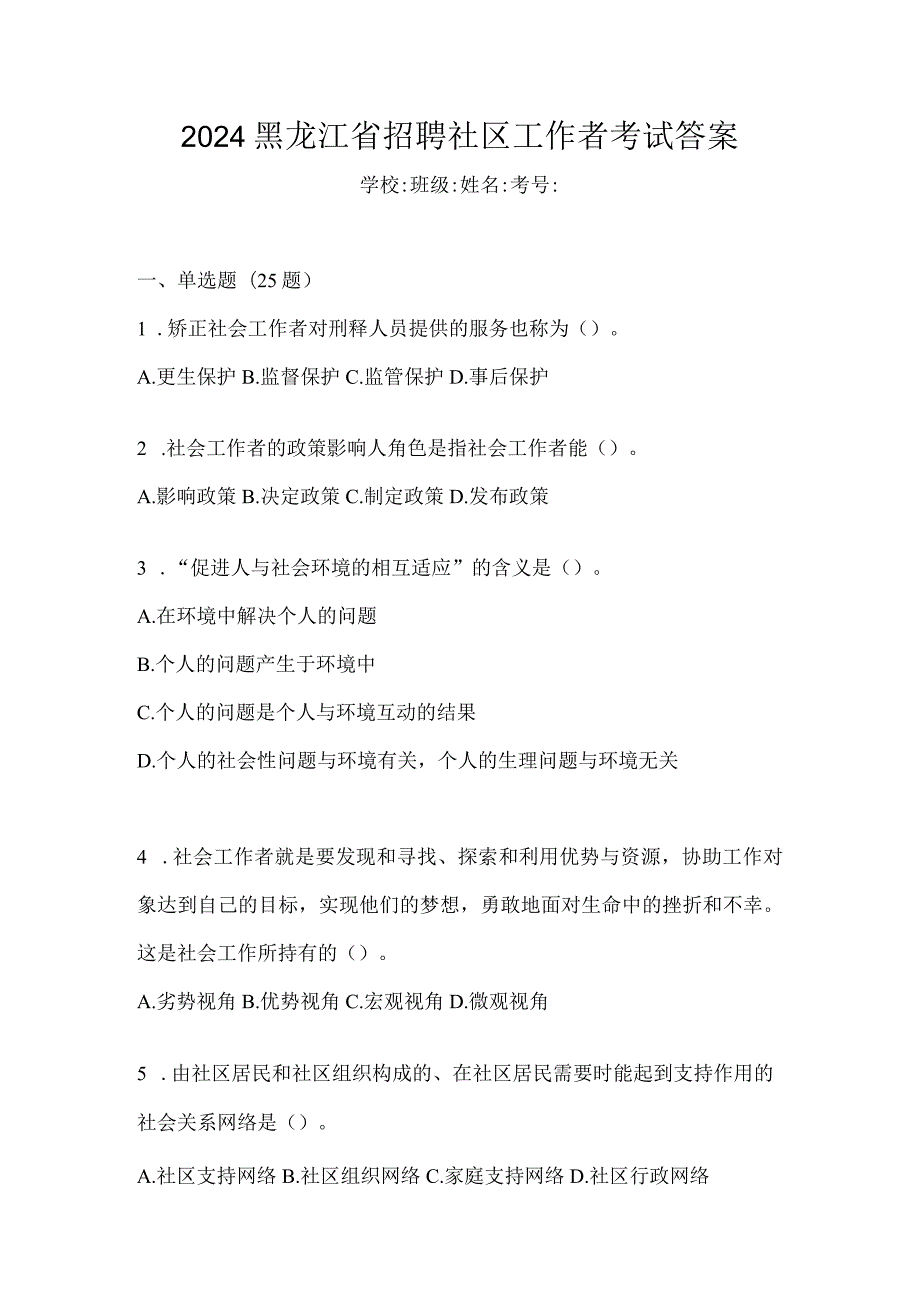 2024黑龙江省招聘社区工作者考试答案

学校:班级:姓名:考号:

一、单选题（25题）

1．矫正社会工作者对刑释人员提供的服务也称为（）。

A.更生保护 B.监督保护 C.监管保护 D.事后保护

2．社会工作者的政策影响人角色是指社会工作者能（）。

A.影响政策 B.决定政策 C.制定政策 D.发布政策

3．“促进人与社会环境的相互适应”的含义是（）。

A.在环境中解决个人的问题

B.个人的问题产生于环境中

C.个人的问题是个人与环境互动的结果

D.个人的社会性问题与环境有关，个人的生理问题与环境无关

4．社会工作者就是要发现和寻找、探索和利用优势与资源，协助工作对象达到自己的目标，实现他们的梦想，勇敢地面对生命中的挫折和不幸。这是社会工作所持有的（）。

A.劣势视角 B.优势视角 C.宏观视角 D.微观视角

5．由社区居民和社区组织构成的、在社区居民需要时能起到支持作用的社会关系网络是（）。

A.社区支持网络 B.社区组织网络 C.家庭支持网络 D.社区行政网络